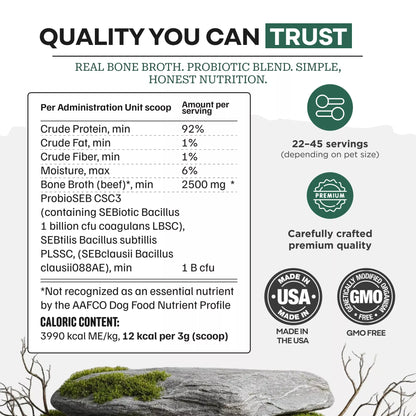 QUALITY YOU CAN TRUST

REAL BONE BROTH. PROBIOTIC BLEND. SIMPLE, HONEST NUTRITION.

| Per Administration Unit scoop | Amount per serving |
|---|---|
| Crude Protein, min | 92% |
| Crude Fat, min | 1% |
| Crude Fiber, min | 1% |
| Moisture, max | 6% |
| Bone Broth (beef)*, min | 2500 mg * |
| ProbioSEB CSC3 (containing SEBiotic Bacillus 1 billion cfu coagulans LBSC), SEBtilis Bacillus subtillis PLSSC, (SEBclausii Bacillus clausii088AE), min | 1 B cfu |

*Not recognized as an essential nutrient by the AAFCO Dog Food Nutrient Profile

CALORIC CONTENT:
3990 kcal ME/kg, 12 kcal per 3g (scoop)

22-45 servings
(depending on pet size)

PREMIUM

Carefully crafted premium quality

MADE IN USA MADE IN

MADE IN THE USA

GENETICALLY MODIFIED ORGANISM GMO FREE

GMO FREE